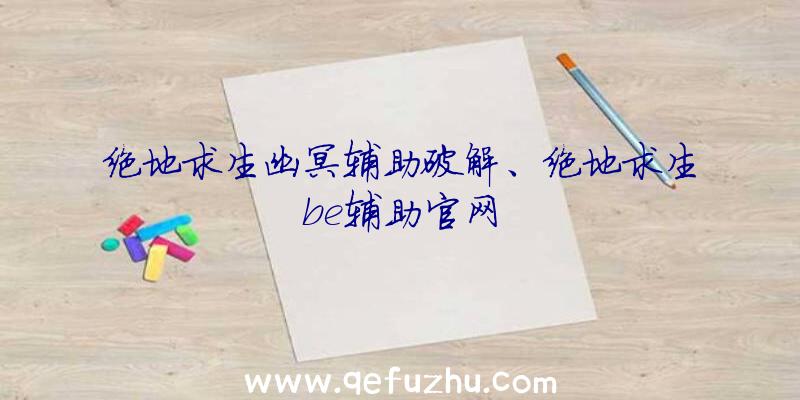 绝地求生幽冥辅助破解、绝地求生be辅助官网

www.qefuzhu.com